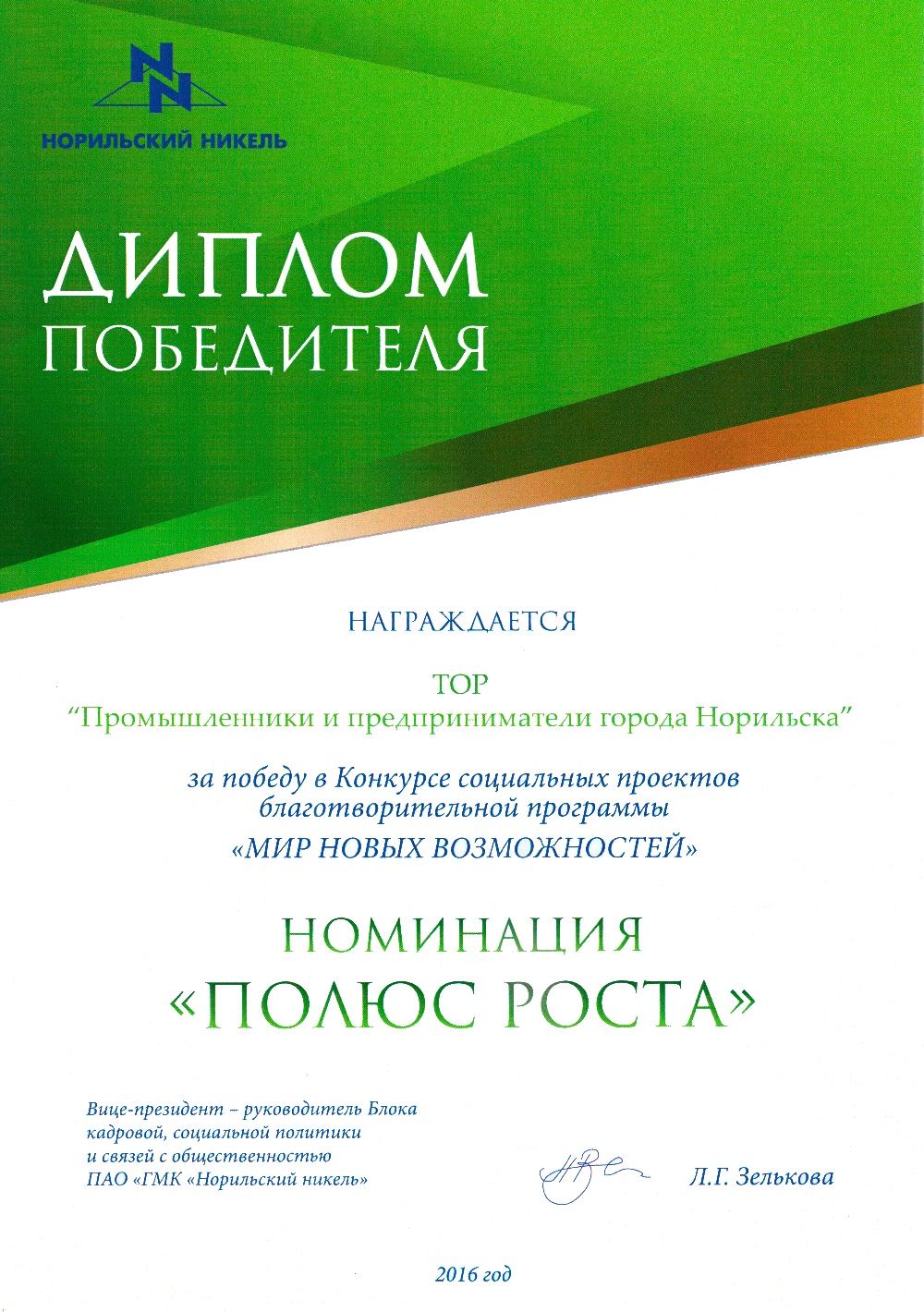 НОРИЛЬСКИЙ НИКЕЛЬ

ДИПЛОМ
ПОБЕДИТЕЛЯ

НАГРАЖДАЕТСЯ

ТОР
"Промышленники и предприниматели города Норильска"

за победу в Конкурсе социальных проектов благотворительной программы
«МИР НОВЫХ ВОЗМОЖНОСТЕЙ»

НОМИНАЦИЯ
«ПОЛЮС РОСТА»

Вице-президент – руководитель Блока кадровой, социальной политики и связей с общественностью ПАО «ГМК «Норильский никель»

Л.Г. Зелькова

2016 год